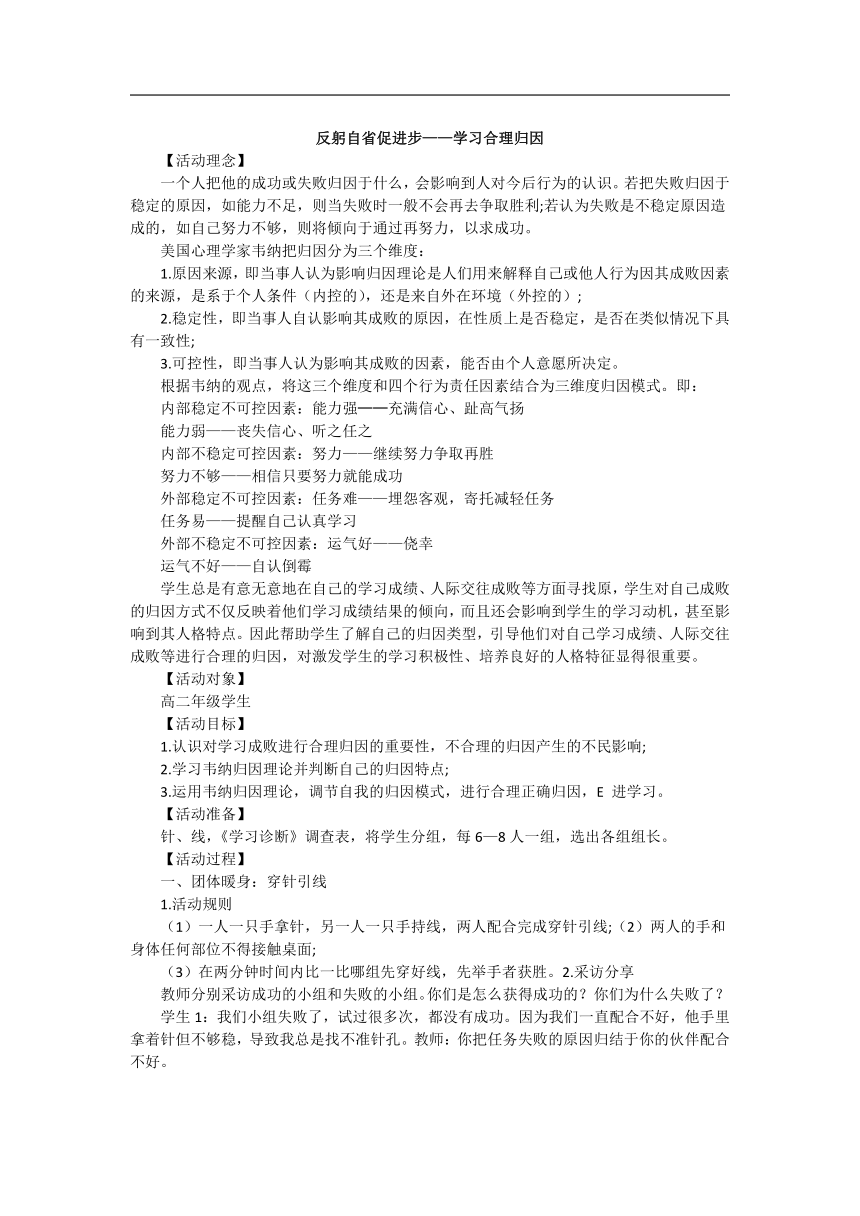 反躬自省促进步——学习合理归因

【活动理念】

一个人把他的成功或失败归因于什么，会影响到人对今后行为的认识。若把失败归因于稳定的原因，如能力不足，则当失败时一般不会再去争取胜利;若认为失败是不稳定原因造成的，如自己努力不够，则将倾向于通过再努力，以求成功。

美国心理学家韦纳把归因分为三个维度：

1.原因来源，即当事人认为影响归因理论是人们用来解释自己或他人行为因其成败因素的来源，是系于个人条件（内控的），还是来自外在环境（外控的）；

2.稳定性，即当事人自认影响其成败的原因，在性质上是否稳定，是否在类似情况下具有一致性;

3.可控性，即当事人认为影响其成败的因素，能否由个人意愿所决定。

根据韦纳的观点，将这三个维度和四个行为责任因素结合为三维度归因模式。即：

内部稳定不可控因素：能力强——充满信心、趾高气扬

能力弱——丧失信心、听之任之

内部不稳定可控因素：努力——继续努力争取再胜

努力不够——相信只要努力就能成功

外部稳定不可控因素：任务难——埋怨客观，寄托减轻任务

任务易——提醒自己认真学习

外部不稳定不可控因素：运气好——侥幸

运气不好——自认倒霉

学生总是有意无意地在自己的学习成绩、人际交往成败等方面寻找原，学生对自己成败的归因方式不仅反映着他们学习成绩结果的倾向，而且还会影响到学生的学习动机，甚至影响到其人格特点。因此帮助学生了解自己的归因类型，引导他们对自己学习成绩、人际交往成败等进行合理的归因，对激发学生的学习积极性、培养良好的人格特征显得很重要。

【活动对象】

高二年级学生

【活动目标】

1.认识对学习成败进行合理归因的重要性，不合理的归因产生的不民影响;

2.学习韦纳归因理论并判断自己的归因特点;

3.运用韦纳归因理论，调节自我的归因模式，进行合理正确归因，E 进学习。

【活动准备】

针、线，《学习诊断》调查表，将学生分组，每 6—8 人一组，选出各组组长。

【活动过程】

一、团体暖身：穿针引线

1.活动规则

（1）一人一只手拿针，另一人一只手持线，两人配合完成穿针引线;（2）两人的手和身体任何部位不得接触桌面;

（3）在两分钟时间内比一比哪组先穿好线，先举手者获胜。2.采访分享

教师分别采访成功的小组和失败的小组。你们是怎么获得成功的？你们为什么失败了？

学生 1：我们小组失败了，试过很多次，都没有成功。因为我们一直配合不好，他手里拿着针但不够稳，导致我总是找不准针孔。教师：你把任务失败的原因归结于你的伙伴配合不好。